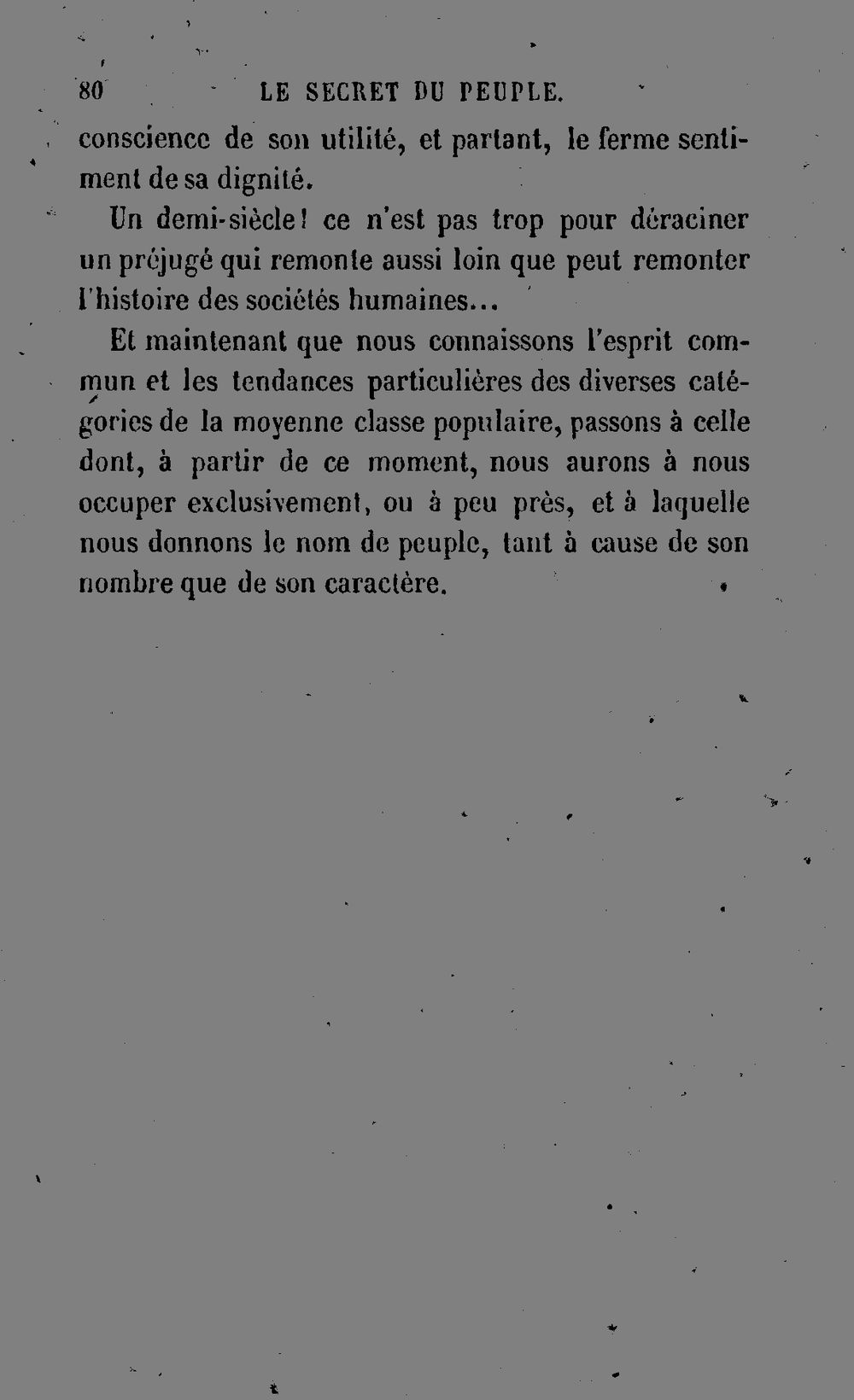 80 LE SECRET DU PEUPLE.

conscience de son utilité, et partant, le ferme sentiment de sa dignité.

Un demi-siècle! ce n'est pas trop pour déraciner un préjugé qui remonte aussi loin que peut remonter l'histoire des sociétés humaines...

Et maintenant que nous connaissons l'esprit commun et les tendances particulières des diverses catégories de la moyenne classe populaire, passons à celle dont, à partir de ce moment, nous aurons à nous occuper exclusivement, ou à peu près, et à laquelle nous donnons le nom de peuple, tant à cause de son nombre que de son caractère.